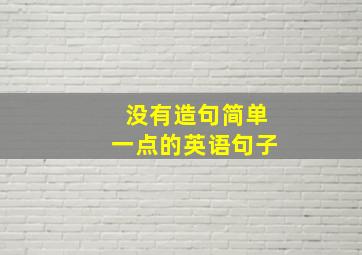 没有造句简单
一点的英语句子